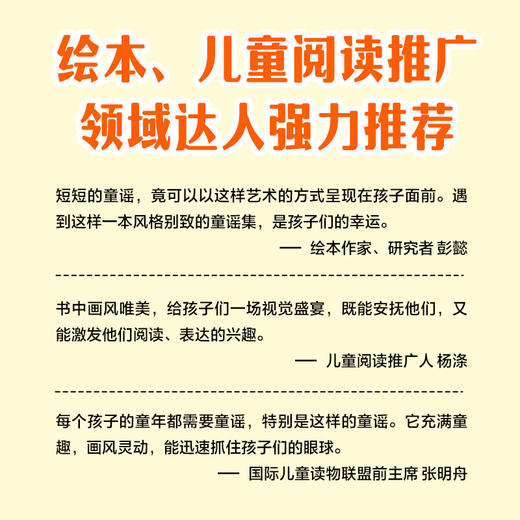 绘本、儿童阅读推广
领域达人强力推荐

短短的童谣，竟可以以这样艺术的方式呈现在孩子面前。遇到这样一本风格别致的童谣集，是孩子们的幸运。

— 绘本作家、研究者 彭懿

书中画风唯美，给孩子们一场视觉盛宴，既能安抚他们，又能激发他们阅读、表达的兴趣。

— 儿童阅读推广人 杨涤

每个孩子的童年都需要童谣，特别是这样的童谣。它充满童趣，画风灵动，能迅速抓住孩子们的眼球。

— 国际儿童读物联盟前主席 张明舟